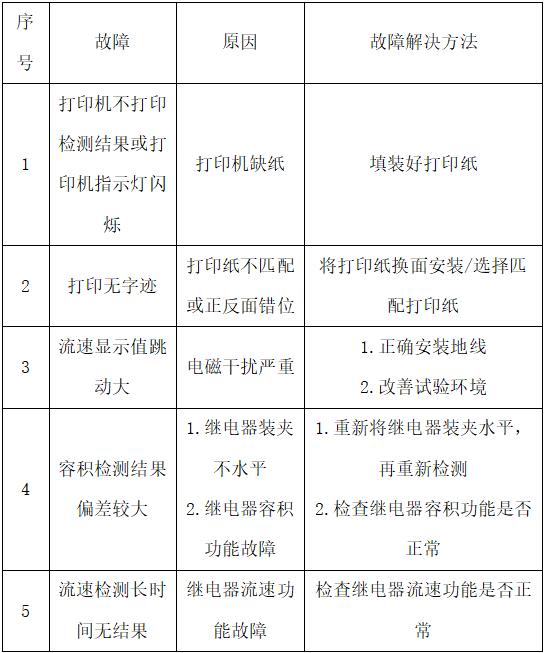 | 序号 | 故障 | 原因 | 故障解决方法 |
|---|---|---|---|
| 1 | 打印机不打印检测结果或打印机指示灯闪烁 | 打印机缺纸 | 填装好打印纸 |
| 2 | 打印无字迹 | 打印纸不匹配或正反面错位 | 将打印纸换面安装/选择匹配打印纸 |
| 3 | 流速显示值跳动大 | 电磁干扰严重 | 1. 正确安装地线 2. 改善试验环境 |
| 4 | 容积检测结果偏差较大 | 1. 继电器装夹不水平 2. 继电器容积功能故障 | 1. 重新将继电器装夹水平，再重新检测 2. 检查继电器容积功能是否正常 |
| 5 | 流速检测长时间无结果 | 继电器流速功能故障 | 检查继电器流速功能是否正常 |